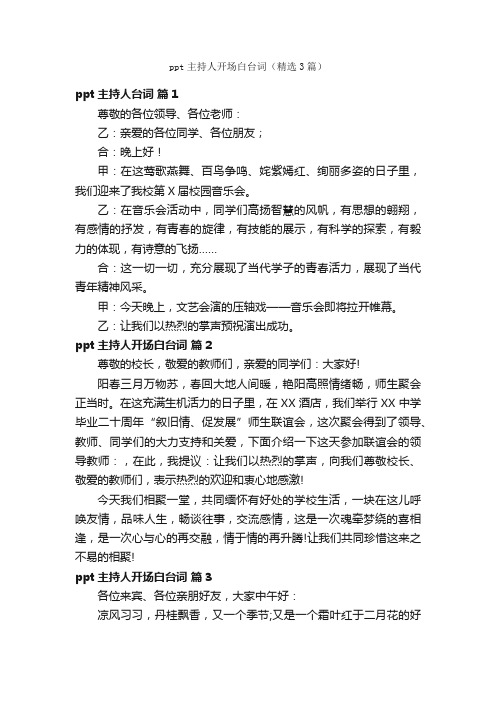 ppt 主持人开场白台词（精选 3 篇）

ppt 主持人台词 篇 1

尊敬的各位领导、各位老师：

乙：亲爱的各位同学、各位朋友；

合：晚上好！

甲：在这莺歌燕舞、百鸟争鸣、姹紫嫣红、绚丽多姿的日子里，我们迎来了我校第 X 届校园音乐会。

乙：在音乐会活动中，同学们高扬智慧的风帆，有思想的翱翔，有感情的抒发，有青春的旋律，有技能的展示，有科学的探索，有毅力的体现，有诗意的飞扬……

合：这一切一切，充分展现了当代学子的青春活力，展现了当代青年精神风采。

甲：今天晚上，文艺会演的压轴戏——音乐会即将拉开帷幕。

乙：让我们以热烈的掌声预祝演出成功。

ppt 主持人开场白台词 篇 2

尊敬的校长，敬爱的教师们，亲爱的同学们：大家好!

阳春三月万物苏，春回大地人间暖，艳阳高照情绪畅，师生聚会正当时。在这充满生机活力的日子里，在 XX 酒店，我们举行 XX 中学毕业二十周年“叙旧情、促发展”师生联谊会，这次聚会得到了领导、教师、同学们的大力支持和关爱，下面介绍一下这天参加联谊会的领导教师：，在此，我提议：让我们以热烈的掌声，向我们尊敬校长、敬爱的教师们，表示热烈的欢迎和衷心地感激!

今天我们相聚一堂，共同缅怀有好处的学校生活，一块在这儿呼唤友情，品味人生，畅谈往事，交流感情，这是一次魂牵梦绕的喜相逢，是一次心与心的再交融，情于情的再升腾!让我们共同珍惜这来之不易的相聚!

ppt 主持人开场白台词 篇 3

各位来宾、各位亲朋好友，大家中午好：

凉风习习，丹桂飘香，又一个季节;又是一个霜叶红于二月花的好